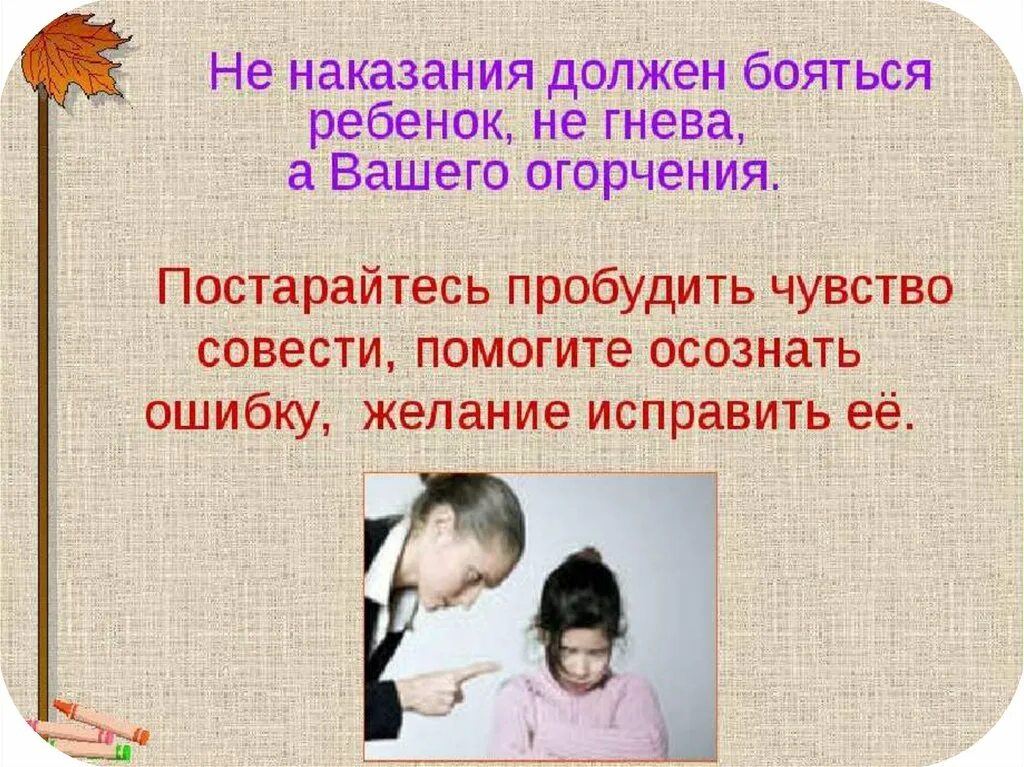 Не наказания должен бояться ребенок, не гнева, а Вашего огорчения.

Постарайтесь пробудить чувство совести, помогите осознать ошибку, желание исправить её.